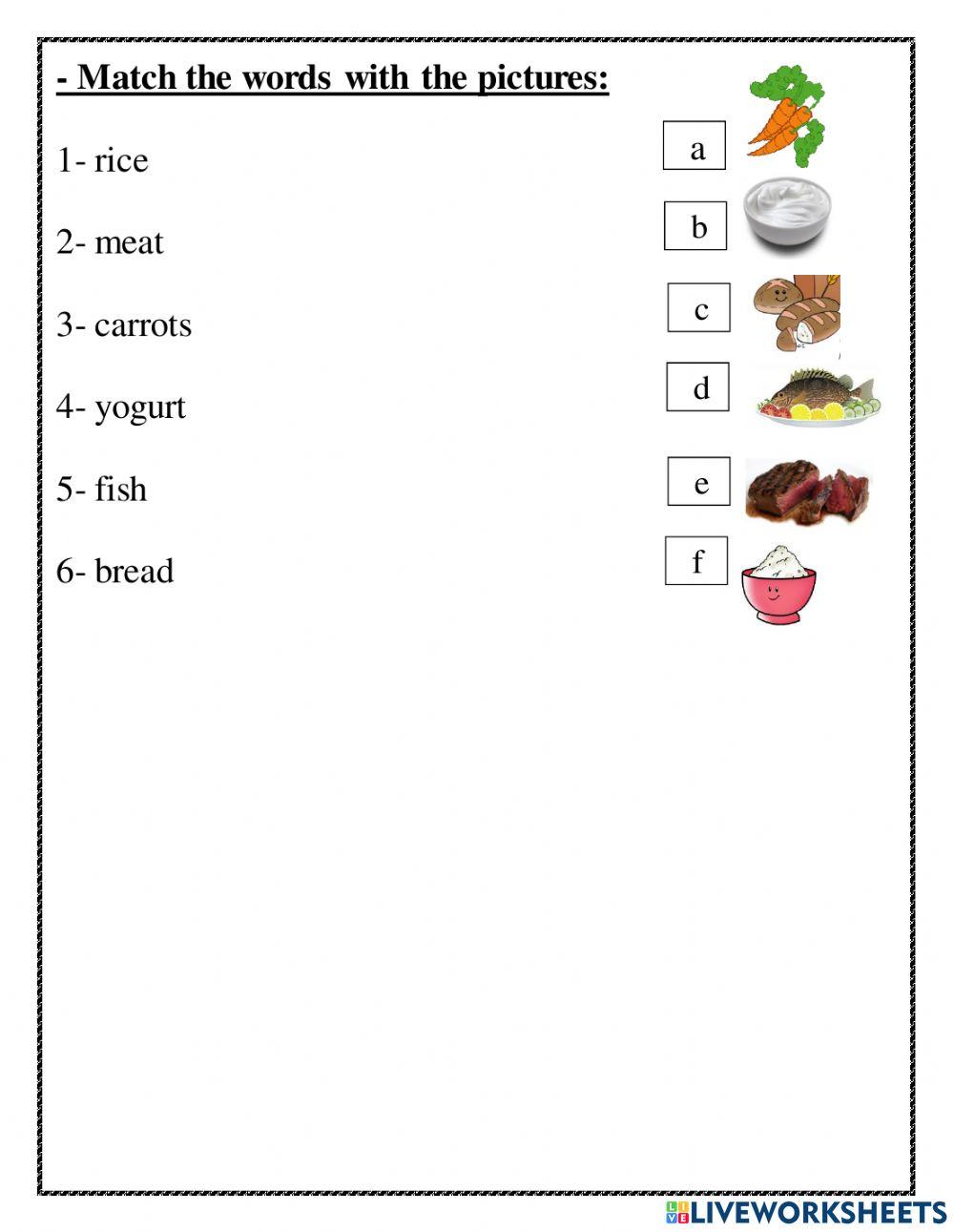 - Match the words with the pictures:

1- rice

2- meat

3- carrots

4- yogurt

5- fish

6- bread

a

b

c

d

e

f

LIVEWORKSHEETS